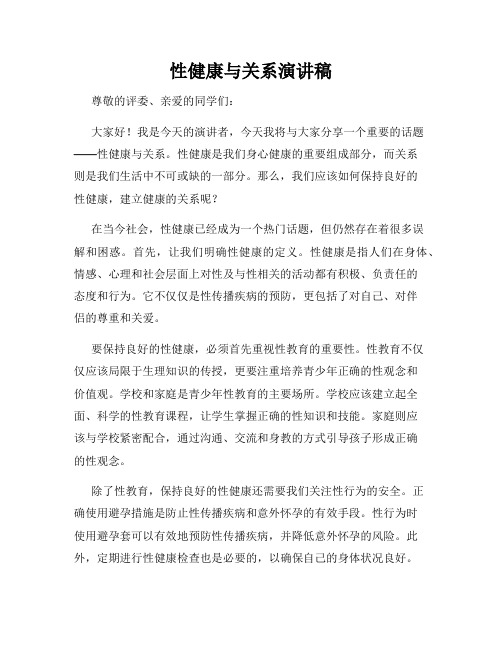 性健康与关系演讲稿

尊敬的评委、亲爱的同学们：

大家好！我是今天的演讲者，今天我将与大家分享一个重要的话题——性健康与关系。性健康是我们身心健康的重要组成部分，而关系则是我们生活中不可或缺的一部分。那么，我们应该如何保持良好的性健康，建立健康的关系呢？

在当今社会，性健康已经成为一个热门话题，但仍然存在着很多误解和困惑。首先，让我们明确性健康的定义。性健康是指人们在身体、情感、心理和社会层面上对性及与性相关的活动都有积极、负责任的态度和行为。它不仅仅是性传播疾病的预防，更包括了对自己、对伴侣的尊重和关爱。

要保持良好的性健康，必须首先重视性教育的重要性。性教育不仅仅应该局限于生理知识的传授，更要注重培养青少年正确的性观念和价值观。学校和家庭是青少年性教育的主要场所。学校应该建立起全面、科学的性教育课程，让学生掌握正确的性知识和技能。家庭则应该与学校紧密配合，通过沟通、交流和身教的方式引导孩子形成正确的性观念。

除了性教育，保持良好的性健康还需要我们关注性行为的安全。正确使用避孕措施是防止性传播疾病和意外怀孕的有效手段。性行为时使用避孕套可以有效地预防性传播疾病，并降低意外怀孕的风险。此外，定期进行性健康检查也是必要的，以确保自己的身体状况良好。